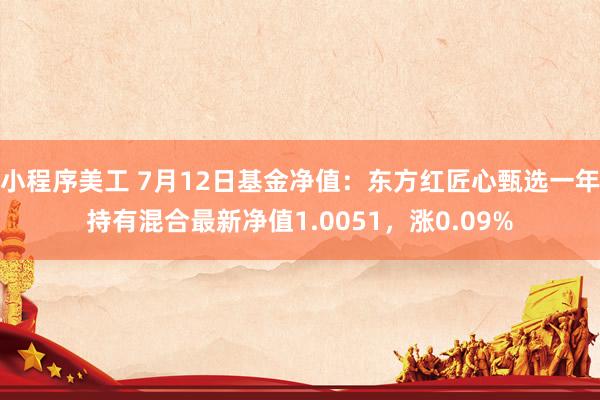 小程序美工 7月12日基金净值：东方红匠心甄选一年持有混合最新净值1.0051，涨0.09%